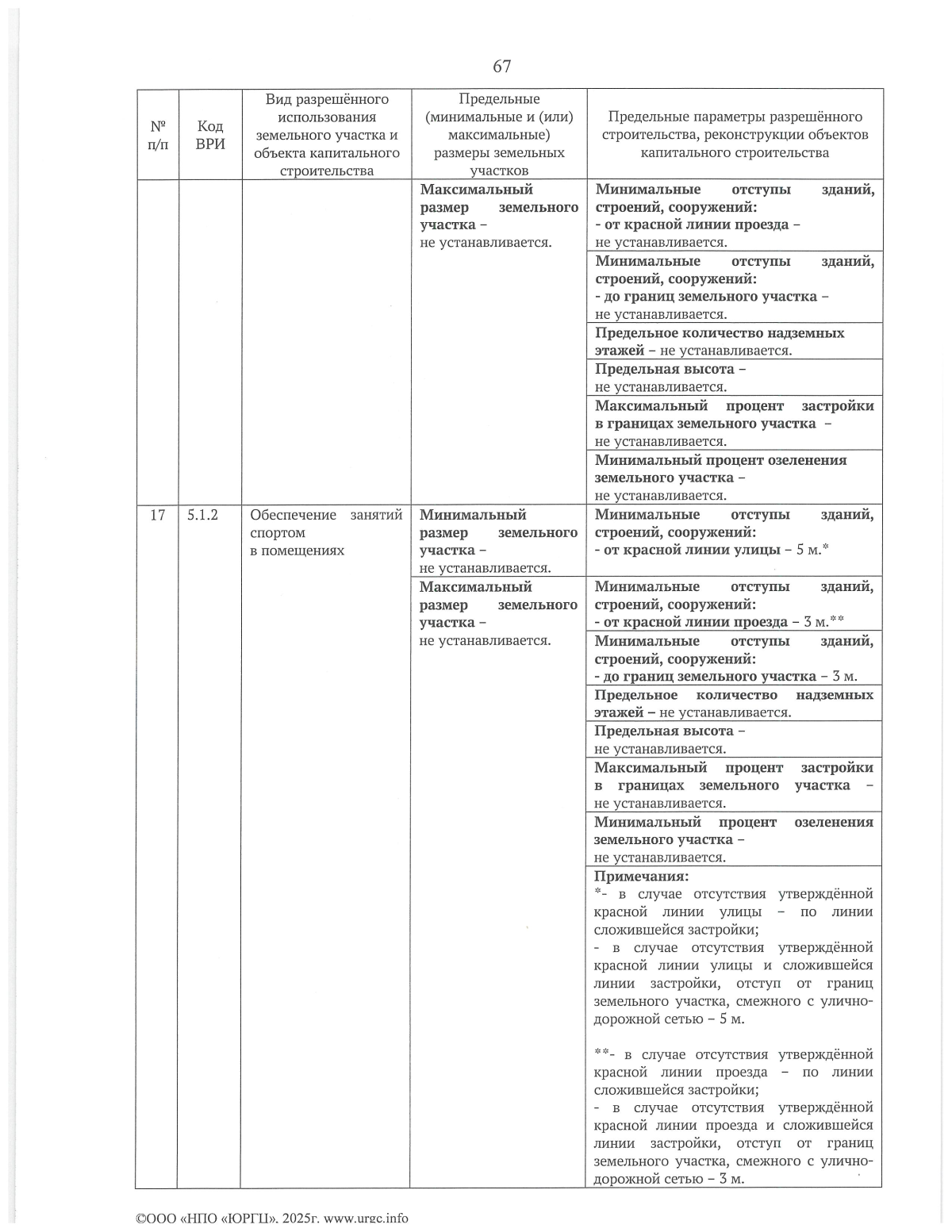 67

| № п/п | Код ВРИ | Вид разрешённого использования земельного участка и объекта капитального строительства | Предельные (минимальные и (или) максимальные) размеры земельных участков | Предельные параметры разрешённого строительства, реконструкции объектов капитального строительства |
|---|---|---|---|---|
| | | | Максимальный размер земельного участка – не устанавливается. | Минимальные отступы зданий, строений, сооружений: - от красной линии проезда – не устанавливается. |
| | | | | Минимальные отступы зданий, строений, сооружений: - до границ земельного участка – не устанавливается. |
| | | | | Предельное количество надземных этажей – не устанавливается. |
| | | | | Предельная высота – не устанавливается. |
| | | | | Максимальный процент застройки в границах земельного участка – не устанавливается. |
| | | | | Минимальный процент озеленения земельного участка – не устанавливается. |
| 17 | 5.1.2 | Обеспечение занятий спортом в помещениях | Минимальный размер земельного участка – не устанавливается. | Минимальные отступы зданий, строений, сооружений: - от красной линии улицы – 5 м.* |
| | | | Максимальный размер земельного участка – не устанавливается. | Минимальные отступы зданий, строений, сооружений: - от красной линии проезда – 3 м.** |
| | | | | Минимальные отступы зданий, строений, сооружений: - до границ земельного участка – 3 м. |
| | | | | Предельное количество надземных этажей – не устанавливается. |
| | | | | Предельная высота – не устанавливается. |
| | | | | Максимальный процент застройки в границах земельного участка – не устанавливается. |
| | | | | Минимальный процент озеленения земельного участка – не устанавливается. |
| | | | | Примечания: *- в случае отсутствия утверждённой красной линии улицы – по линии сложившейся застройки; - в случае отсутствия утверждённой красной линии улицы и сложившейся линии застройки, отступ от границ земельного участка, смежного с улично-дорожной сетью – 5 м. **- в случае отсутствия утверждённой красной линии проезда – по линии сложившейся застройки; - в случае отсутствия утверждённой красной линии проезда и сложившейся линии застройки, отступ от границ земельного участка, смежного с улично-дорожной сетью – 3 м. |

©ООО «НПО «ЮРГЦ», 2025г. www.urgc.info